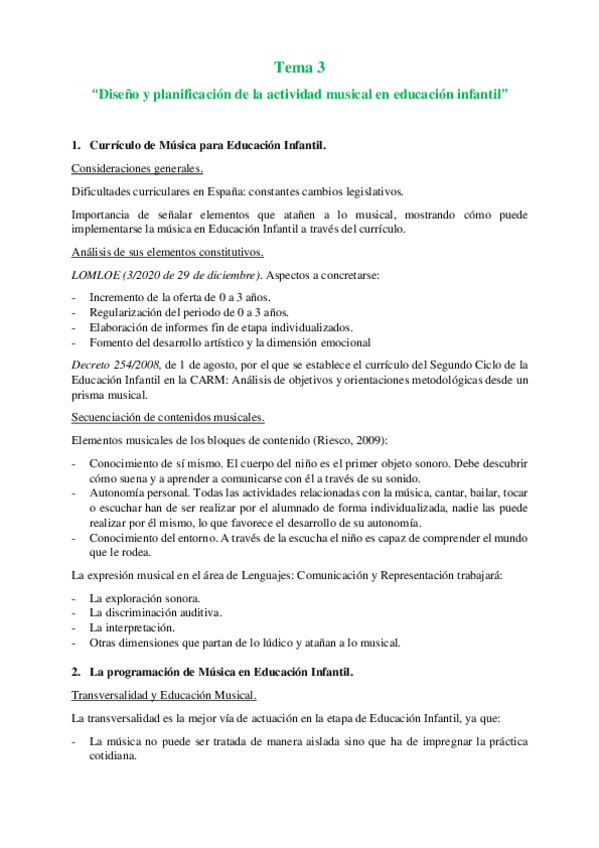 Tema 3

"Diseño y planificación de la actividad musical en educación infantil"

1. Currículo de Música para Educación Infantil.

Consideraciones generales.

Dificultades curriculares en España: constantes cambios legislativos.

Importancia de señalar elementos que atañen a lo musical, mostrando cómo puede implementarse la música en Educación Infantil a través del currículo.

Análisis de sus elementos constitutivos.

LOMLOE (3/2020 de 29 de diciembre). Aspectos a concretarse:

- Incremento de la oferta de 0 a 3 años.
- Regularización del periodo de 0 a 3 años.
- Elaboración de informes fin de etapa individualizados.
- Fomento del desarrollo artístico y la dimensión emocional

Decreto 254/2008, de 1 de agosto, por el que se establece el currículo del Segundo Ciclo de la Educación Infantil en la CARM: Análisis de objetivos y orientaciones metodológicas desde un prisma musical.

Secuenciación de contenidos musicales.

Elementos musicales de los bloques de contenido (Riesco, 2009):

- Conocimiento de sí mismo. El cuerpo del niño es el primer objeto sonoro. Debe descubrir cómo suena y a aprender a comunicarse con él a través de su sonido.
- Autonomía personal. Todas las actividades relacionadas con la música, cantar, bailar, tocar o escuchar han de ser realizar por el alumnado de forma individualizada, nadie las puede realizar por él mismo, lo que favorece el desarrollo de su autonomía.
- Conocimiento del entorno. A través de la escucha el niño es capaz de comprender el mundo que le rodea.

La expresión musical en el área de Lenguajes: Comunicación y Representación trabajará:

- La exploración sonora.
- La discriminación auditiva.
- La interpretación.
- Otras dimensiones que partan de lo lúdico y atañan a lo musical.

2. La programación de Música en Educación Infantil.

Transversalidad y Educación Musical.

La transversalidad es la mejor vía de actuación en la etapa de Educación Infantil, ya que:

- La música no puede ser tratada de manera aislada sino que ha de impregnar la práctica cotidiana.